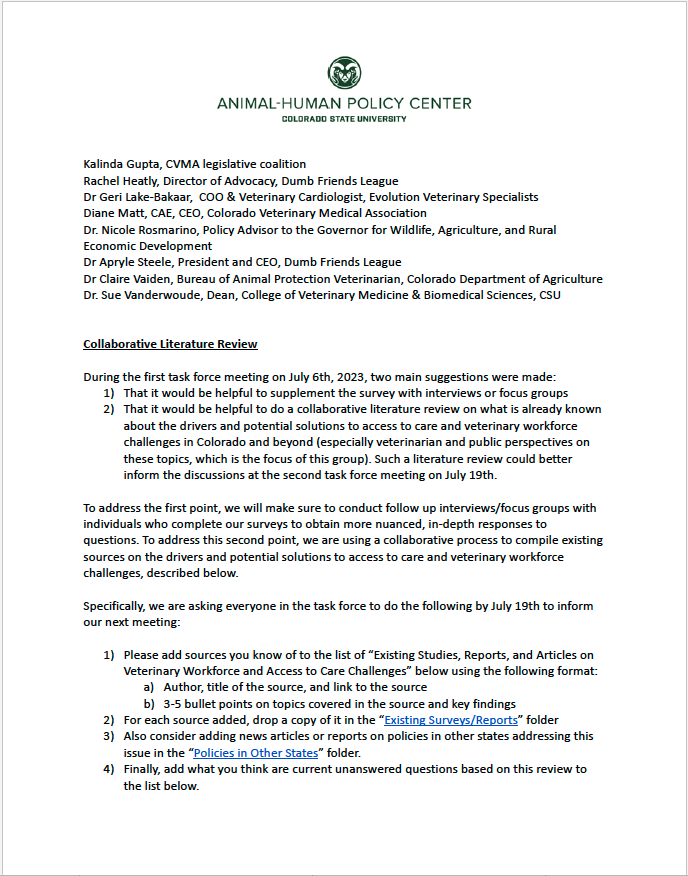 ANIMAL-HUMAN POLICY CENTER
COLORADO STATE UNIVERSITY

Kalinda Gupta, CVMA legislative coalition
Rachel Heatly, Director of Advocacy, Dumb Friends League
Dr Geri Lake-Bakaar, COO & Veterinary Cardiologist, Evolution Veterinary Specialists
Diane Matt, CAE, CEO, Colorado Veterinary Medical Association
Dr. Nicole Rosmarino, Policy Advisor to the Governor for Wildlife, Agriculture, and Rural Economic Development
Dr Apryle Steele, President and CEO, Dumb Friends League
Dr Claire Vaiden, Bureau of Animal Protection Veterinarian, Colorado Department of Agriculture
Dr. Sue Vanderwoude, Dean, College of Veterinary Medicine & Biomedical Sciences, CSU

Collaborative Literature Review

During the first task force meeting on July 6th, 2023, two main suggestions were made:
1) That it would be helpful to supplement the survey with interviews or focus groups
2) That it would be helpful to do a collaborative literature review on what is already known about the drivers and potential solutions to access to care and veterinary workforce challenges in Colorado and beyond (especially veterinarian and public perspectives on these topics, which is the focus of this group). Such a literature review could better inform the discussions at the second task force meeting on July 19th.

To address the first point, we will make sure to conduct follow up interviews/focus groups with individuals who complete our surveys to obtain more nuanced, in-depth responses to questions. To address this second point, we are using a collaborative process to compile existing sources on the drivers and potential solutions to access to care and veterinary workforce challenges, described below.

Specifically, we are asking everyone in the task force to do the following by July 19th to inform our next meeting:

1) Please add sources you know of to the list of "Existing Studies, Reports, and Articles on Veterinary Workforce and Access to Care Challenges" below using the following format:
a) Author, title of the source, and link to the source
b) 3-5 bullet points on topics covered in the source and key findings
2) For each source added, drop a copy of it in the "Existing Surveys/Reports" folder
3) Also consider adding news articles or reports on policies in other states addressing this issue in the "Policies in Other States" folder.
4) Finally, add what you think are current unanswered questions based on this review to the list below.